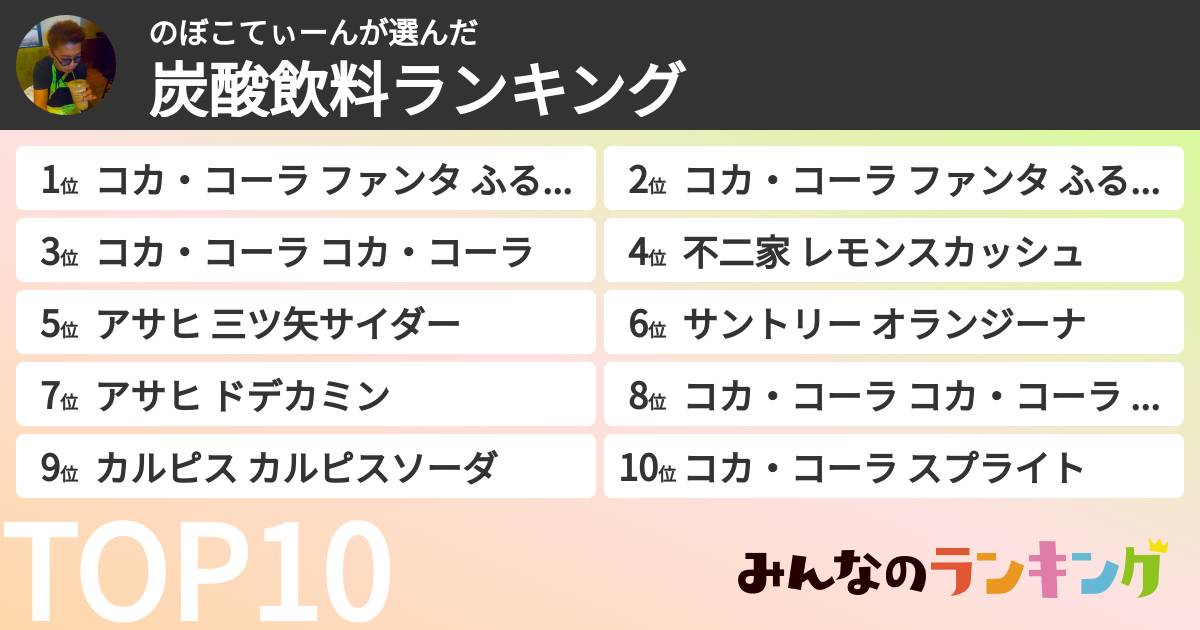 のぼこてぃーんが選んだ
炭酸飲料ランキング

1位 コカ・コーラ ファンタ ふる...
2位 コカ・コーラ ファンタ ふる...
3位 コカ・コーラ コカ・コーラ
4位 不二家 レモンスカッシュ
5位 アサヒ 三ツ矢サイダー
6位 サントリー オランジーナ
7位 アサヒ ドデカミン
8位 コカ・コーラ コカ・コーラ ...
9位 カルピス カルピスソーダ
10位 コカ・コーラ スプライト

TOP10

みんなのランキング